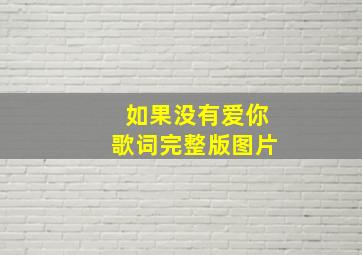 如果没有爱你
歌词完整版图片